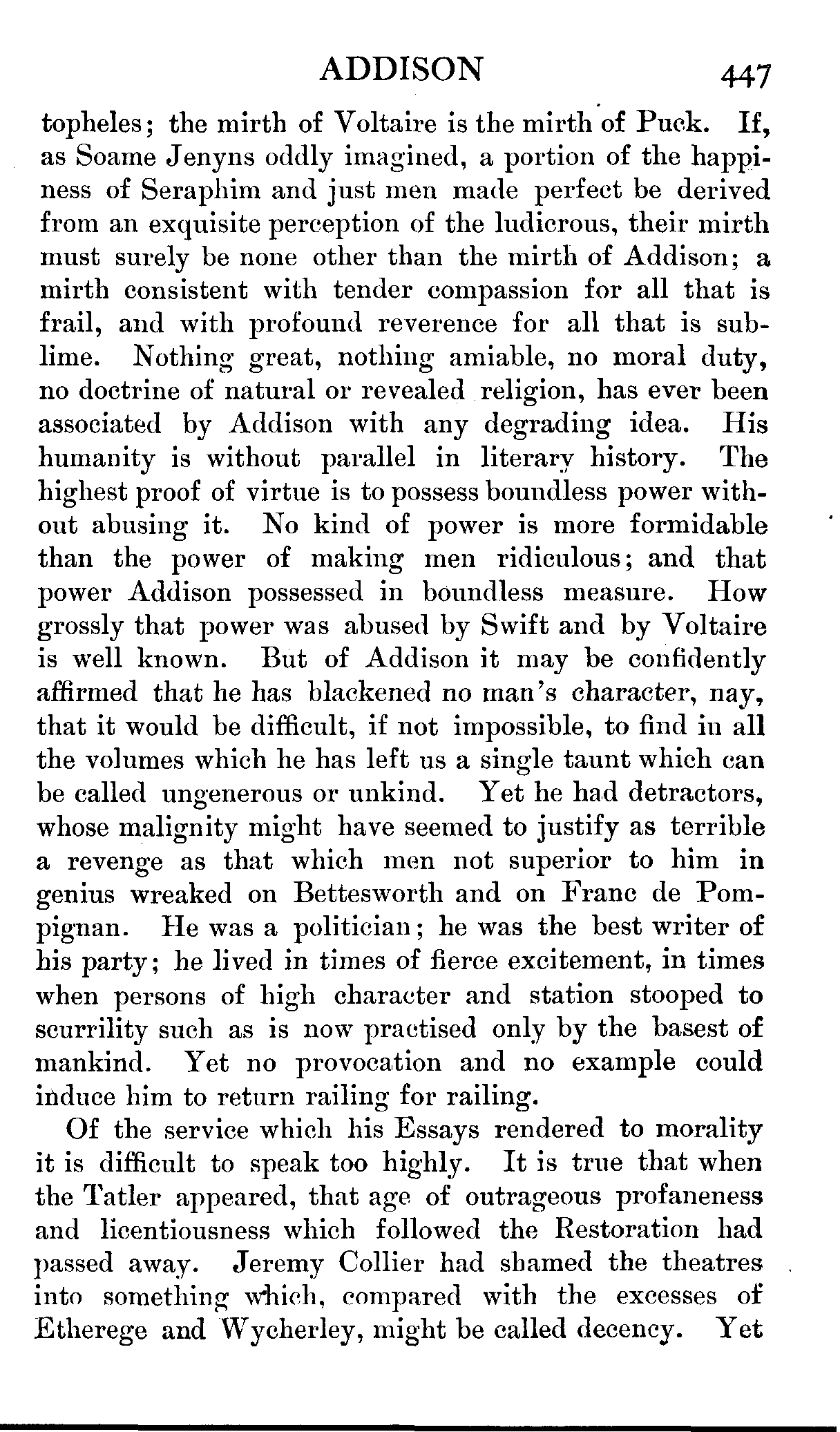 ADDISON 447

topheles; the mirth of Voltaire is the mirth of Puck. If, as Soame Jenyns oddly imagined, a portion of the happiness of Seraphim and just men made perfect be derived from an exquisite perception of the ludicrous, their mirth must surely be none other than the mirth of Addison; a mirth consistent with tender compassion for all that is frail, and with profound reverence for all that is sublime. Nothing great, nothing amiable, no moral duty, no doctrine of natural or revealed religion, has ever been associated by Addison with any degrading idea. His humanity is without parallel in literary history. The highest proof of virtue is to possess boundless power without abusing it. No kind of power is more formidable than the power of making men ridiculous; and that power Addison possessed in boundless measure. How grossly that power was abused by Swift and by Voltaire is well known. But of Addison it may be confidently affirmed that he has blackened no man's character, nay, that it would be difficult, if not impossible, to find in all the volumes which he has left us a single taunt which can be called ungenerous or unkind. Yet he had detractors, whose malignity might have seemed to justify as terrible a revenge as that which men not superior to him in genius wreaked on Bettesworth and on Franc de Pompignan. He was a politician; he was the best writer of his party; he lived in times of fierce excitement, in times when persons of high character and station stooped to scurrility such as is now practised only by the basest of mankind. Yet no provocation and no example could induce him to return railing for railing.

Of the service which his Essays rendered to morality it is difficult to speak too highly. It is true that when the Tatler appeared, that age of outrageous profaneness and licentiousness which followed the Restoration had passed away. Jeremy Collier had shamed the theatres into something which, compared with the excesses of Etherege and Wycherley, might be called decency. Yet